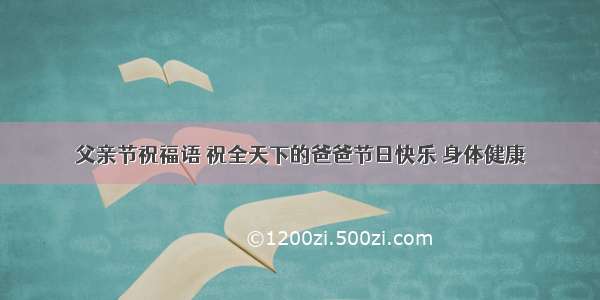 父亲节祝福语 祝全天下的爸爸节日快乐 身体健康

©1200zi.500zi.com